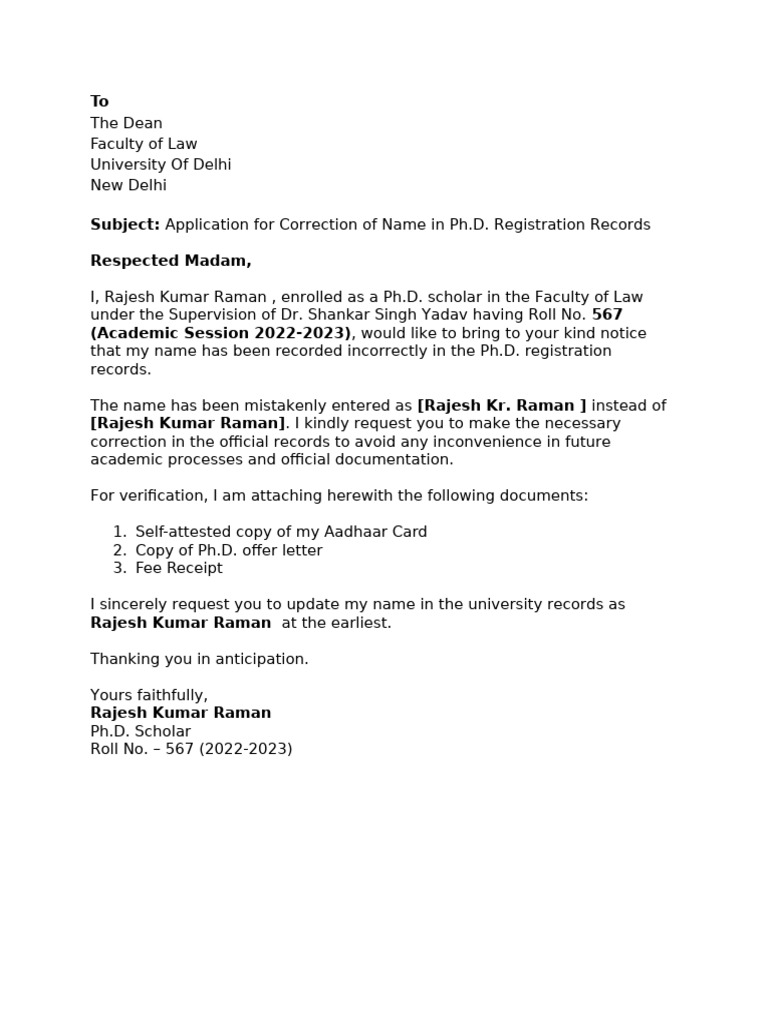 To
The Dean
Faculty of Law
University Of Delhi
New Delhi

Subject: Application for Correction of Name in Ph.D. Registration Records

Respected Madam,

I, Rajesh Kumar Raman , enrolled as a Ph.D. scholar in the Faculty of Law under the Supervision of Dr. Shankar Singh Yadav having Roll No. 567 (Academic Session 2022-2023), would like to bring to your kind notice that my name has been recorded incorrectly in the Ph.D. registration records.

The name has been mistakenly entered as [Rajesh Kr. Raman ] instead of [Rajesh Kumar Raman]. I kindly request you to make the necessary correction in the official records to avoid any inconvenience in future academic processes and official documentation.

For verification, I am attaching herewith the following documents:

1. Self-attested copy of my Aadhaar Card
2. Copy of Ph.D. offer letter
3. Fee Receipt

I sincerely request you to update my name in the university records as Rajesh Kumar Raman at the earliest.

Thanking you in anticipation.

Yours faithfully,
Rajesh Kumar Raman
Ph.D. Scholar
Roll No. – 567 (2022-2023)